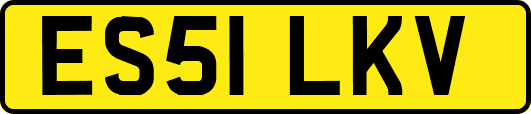 ES51 LKV